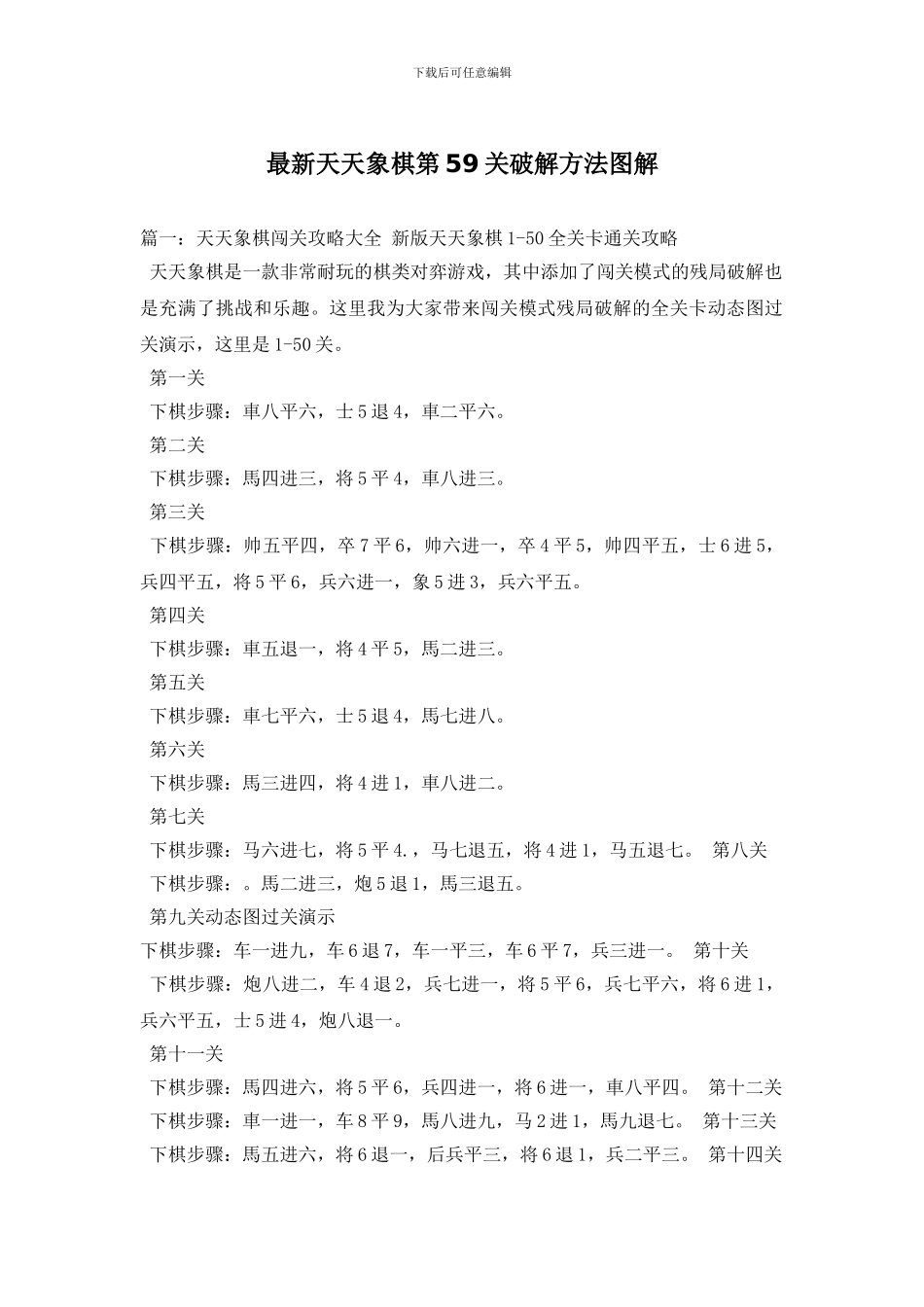 下载后可任意编辑

最新天天象棋第59关破解方法图解

篇一：天天象棋闯关攻略大全 新版天天象棋1-50全关卡通关攻略

天天象棋是一款非常耐玩的棋类对弈游戏，其中添加了闯关模式的残局破解也是充满了挑战和乐趣。这里我为大家带来闯关模式残局破解的全关卡动态图过关演示，这里是1-50关。

第一关

下棋步骤：車八平六，士5退4，車二平六。

第二关

下棋步骤：馬四进三，将5平4，車八进三。

第三关

下棋步骤：帅五平四，卒7平6，帅六进一，卒4平5，帅四平五，士6进5，兵四平五，将5平6，兵六进一，象5进3，兵六平五。

第四关

下棋步骤：車五退一，将4平5，馬二进三。

第五关

下棋步骤：車七平六，士5退4，馬七进八。

第六关

下棋步骤：馬三进四，将4进1，車八进二。

第七关

下棋步骤：马六进七，将5平4.，马七退五，将4进1，马五退七。 第八关

下棋步骤：。馬二进三，炮5退1，馬三退五。

第九关动态图过关演示

下棋步骤：车一进九，车6退7，车一平三，车6平7，兵三进一。 第十关

下棋步骤：炮八进二，车4退2，兵七进一，将5平6，兵七平六，将6进1，兵六平五，士5进4，炮八退一。

第十一关

下棋步骤：馬四进六，将5平6，兵四进一，将6进一，車八平四。 第十二关

下棋步骤：車一进一，车8平9，馬八进九，马2进1，馬九退七。 第十三关

下棋步骤：馬五进六，将6退一，后兵平三，将6退1，兵二平三。 第十四关